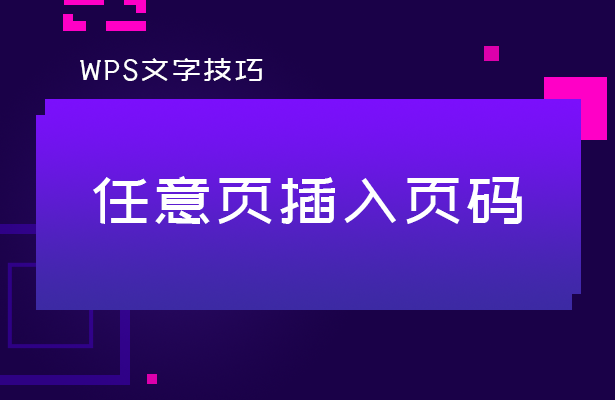 WPS文字技巧

任意页插入页码